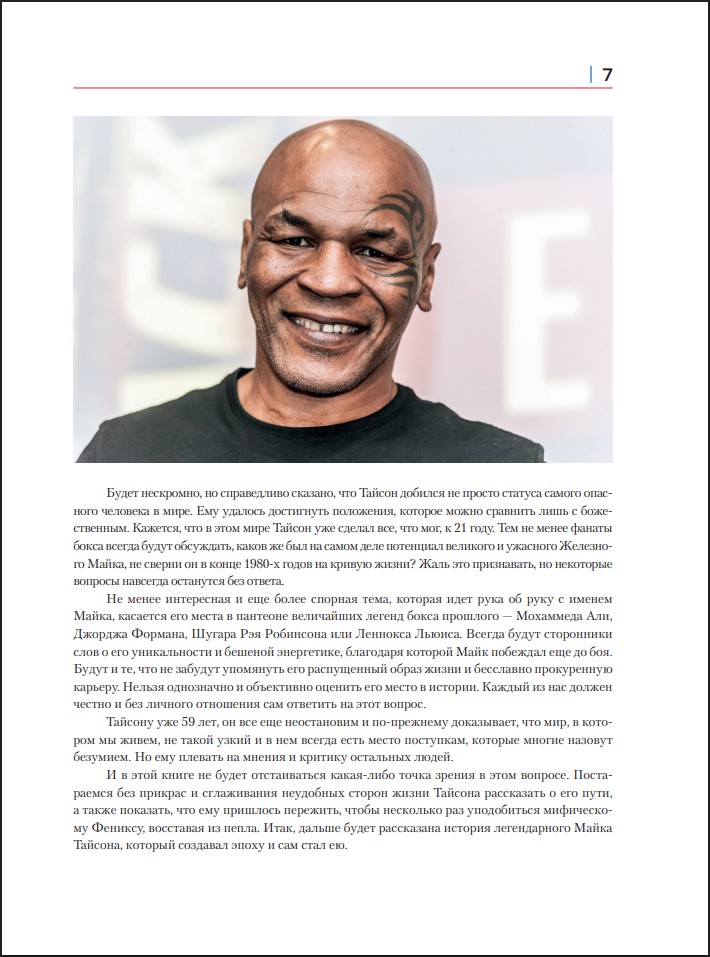 7

Будет нескромно, но справедливо сказано, что Тайсон добился не просто статуса самого опасного человека в мире. Ему удалось достигнуть положения, которое можно сравнить лишь с божественным. Кажется, что в этом мире Тайсон уже сделал все, что мог, к 21 году. Тем не менее фанаты бокса всегда будут обсуждать, каков же был на самом деле потенциал великого и ужасного Железного Майка, не сверни он в конце 1980-х годов на кривую жизни? Жаль это признавать, но некоторые вопросы навсегда останутся без ответа.

Не менее интересная и еще более спорная тема, которая идет рука об руку с именем Майка, касается его места в пантеоне величайших легенд бокса прошлого — Мохаммеда Али, Джорджа Формана, Шугара Рэя Робинсона или Леннокса Льюиса. Всегда будут сторонники слов о его уникальности и бешеной энергетике, благодаря которой Майк побеждал еще до боя. Будут и те, что не забудут упомянуть его распущенный образ жизни и бесславно прокуренную карьеру. Нельзя однозначно и объективно оценить его место в истории. Каждый из нас должен честно и без личного отношения сам ответить на этот вопрос.

Тайсону уже 59 лет, он все еще неостановим и по-прежнему доказывает, что мир, в котором мы живем, не такой узкий и в нем всегда есть место поступкам, которые многие назовут безумием. Но ему плевать на мнения и критику остальных людей.

И в этой книге не будет отстаиваться какая-либо точка зрения в этом вопросе. Постараемся без прикрас и сглаживания неудобных сторон жизни Тайсона рассказать о его пути, а также показать, что ему пришлось пережить, чтобы несколько раз уподобиться мифическому Фениксу, восставая из пепла. Итак, дальше будет рассказана история легендарного Майка Тайсона, который создавал эпоху и сам стал ею.